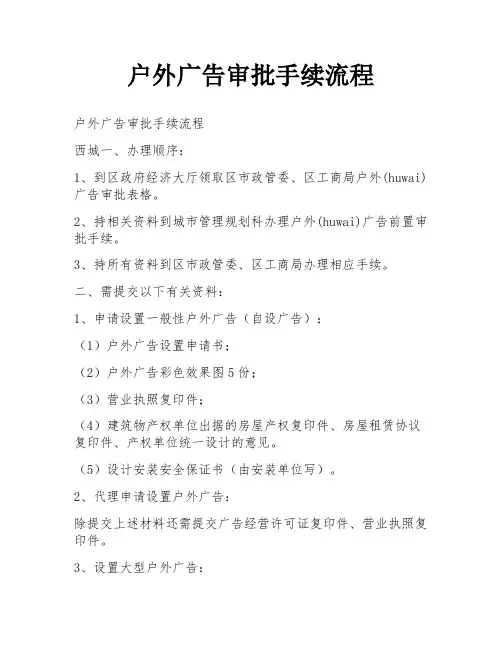 户外广告审批手续流程

户外广告审批手续流程

西城一、办理顺序：

1、到区政府经济大厅领取区市政管委、区工商局户外(huwai)广告审批表格。

2、持相关资料到城市管理规划科办理户外(huwai)广告前置审批手续。

3、持所有资料到区市政管委、区工商局办理相应手续。

二、需提交以下有关资料：

1、申请设置一般性户外广告（自设广告）：

（1）户外广告设置申请书；

（2）户外广告彩色效果图5份；

（3）营业执照复印件；

（4）建筑物产权单位出据的房屋产权复印件、房屋租赁协议复印件、产权单位统一设计的意见。

（5）设计安装安全保证书（由安装单位写）。

2、代理申请设置户外广告：

除提交上述材料还需提交广告经营许可证复印件、营业执照复印件。

3、设置大型户外广告：